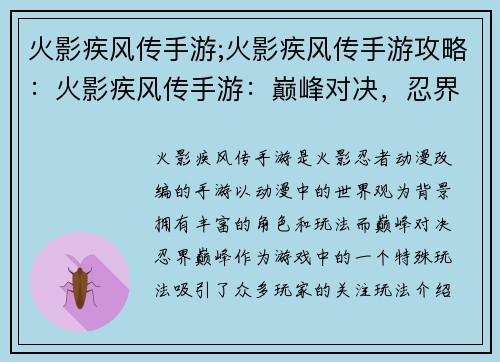 火影疾风传手游;火影疾风传手游攻略：火影疾风传手游：巅峰对决，忍界

火影疾风传手游是火影忍者动漫改编的手游以动漫中的世界观为背景拥有丰富的角色和玩法而巅峰对决忍界巅峰作为游戏中的一个特殊玩法吸引了众多玩家的关注玩法介绍